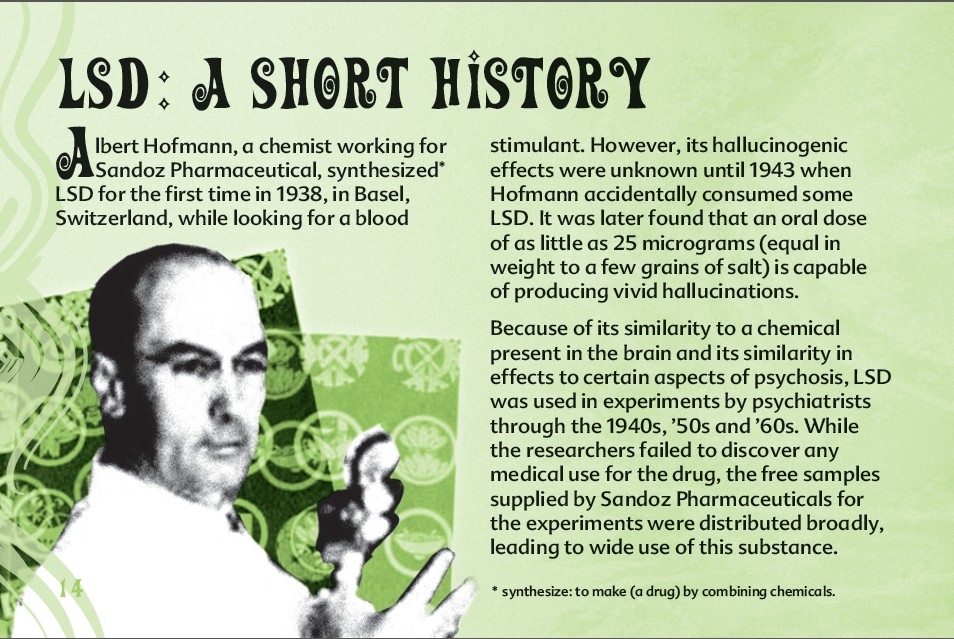 LSD: A SHORT HISTORY

Albert Hofmann, a chemist working for Sandoz Pharmaceutical, synthesized* LSD for the first time in 1938, in Basel, Switzerland, while looking for a blood stimulant. However, its hallucinogenic effects were unknown until 1943 when Hofmann accidentally consumed some LSD. It was later found that an oral dose of as little as 25 micrograms (equal in weight to a few grains of salt) is capable of producing vivid hallucinations.

Because of its similarity to a chemical present in the brain and its similarity in effects to certain aspects of psychosis, LSD was used in experiments by psychiatrists through the 1940s, '50s and '60s. While the researchers failed to discover any medical use for the drug, the free samples supplied by Sandoz Pharmaceuticals for the experiments were distributed broadly, leading to wide use of this substance.

* synthesize: to make (a drug) by combining chemicals.

14